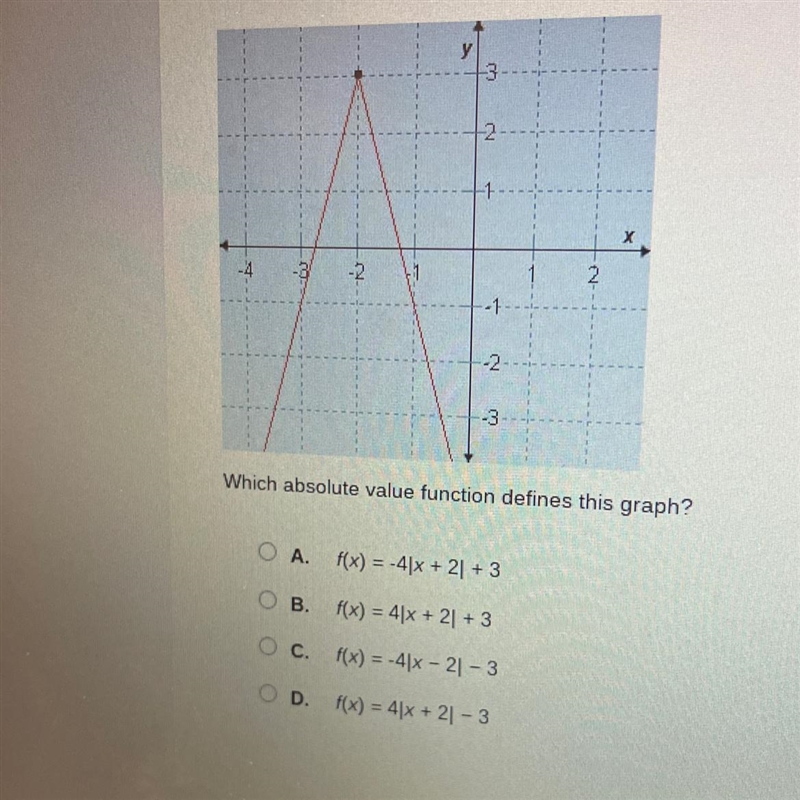 y
3
2
1
x
-4
-3
-2
-1
1
2
-1
-2
-3

Which absolute value function defines this graph?

A. $f(x) = -4|x + 2| + 3$

B. $f(x) = 4|x + 2| + 3$

C. $f(x) = -4|x - 2| - 3$

D. $f(x) = 4|x + 2| - 3$